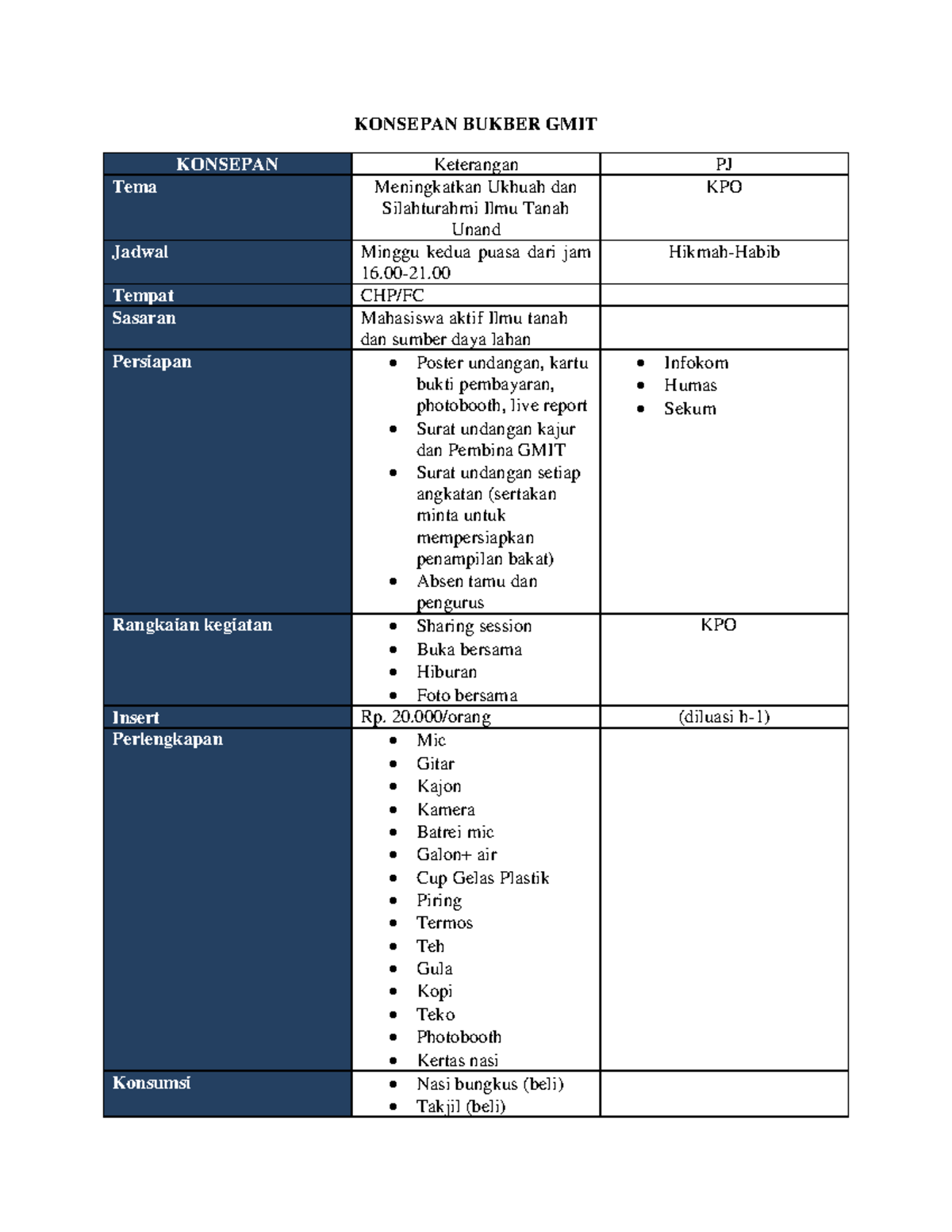 KONSEPAN BUKBER GMIT

| KONSEPAN | Keterangan | PJ |
|---|---|---|
| Tema | Meningkatkan Ukhuah dan Silahturahmi Ilmu Tanah Unand | KPO |
| Jadwal | Minggu kedua puasa dari jam 16.00-21.00 | Hikmah-Habib |
| Tempat | CHP/FC | |
| Sasaran | Mahasiswa aktif Ilmu tanah dan sumber daya lahan | |
| Persiapan | • Poster undangan, kartu bukti pembayaran, photobooth, live report • Surat undangan kajur dan Pembina GMIT • Surat undangan setiap angkatan (sertakan minta untuk mempersiapkan penampilan bakat) • Absen tamu dan pengurus | • Infokom • Humas • Sekum |
| Rangkaian kegiatan | • Sharing session • Buka bersama • Hiburan • Foto bersama | KPO |
| Insert | Rp. 20.000/orang | (diluasi h-1) |
| Perlengkapan | • Mic • Gitar • Kajon • Kamera • Batrei mic • Galon+ air • Cup Gelas Plastik • Piring • Termos • Teh • Gula • Kopi • Teko • Photobooth • Kertas nasi | |
| Konsumsi | • Nasi bungkus (beli) • Takjil (beli) | |